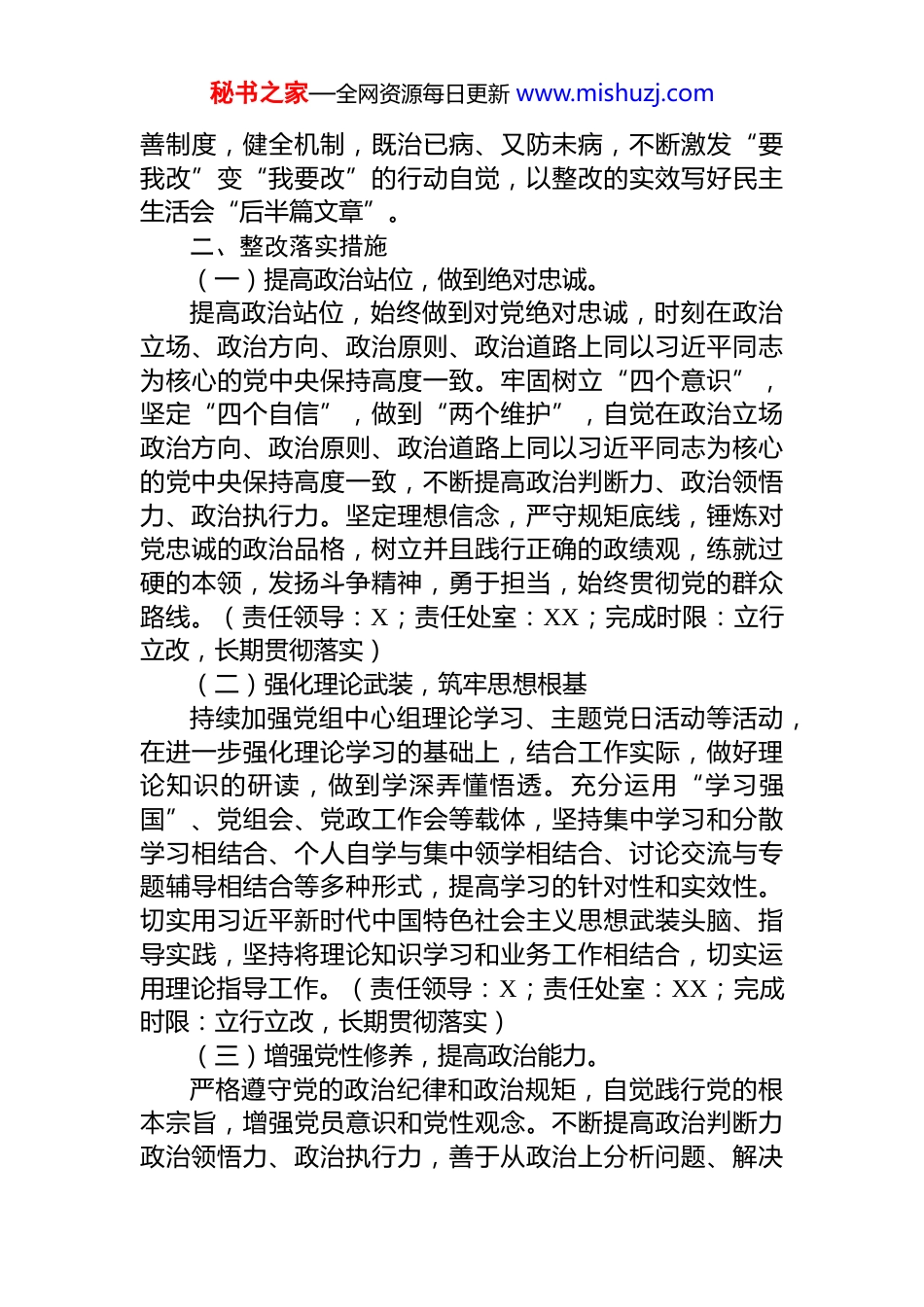 秘书之家—全网资源每日更新 www.mishuzj.com

善制度，健全机制，既治已病、又防未病，不断激发“要我改”变“我要改”的行动自觉，以整改的实效写好民主生活会“后半篇文章”。

二、整改落实措施

（一）提高政治站位，做到绝对忠诚。

提高政治站位，始终做到对党绝对忠诚，时刻在政治立场、政治方向、政治原则、政治道路上同以习近平同志为核心的党中央保持高度一致。牢固树立“四个意识”，坚定“四个自信”，做到“两个维护”，自觉在政治立场政治方向、政治原则、政治道路上同以习近平同志为核心的党中央保持高度一致，不断提高政治判断力、政治领悟力、政治执行力。坚定理想信念，严守规矩底线，锤炼对党忠诚的政治品格，树立并且践行正确的政绩观，练就过硬的本领，发扬斗争精神，勇于担当，始终贯彻党的群众路线。（责任领导：X；责任处室：XX；完成时限：立行立改，长期贯彻落实）

（二）强化理论武装，筑牢思想根基

持续加强党组中心组理论学习、主题党日活动等活动，在进一步强化理论学习的基础上，结合工作实际，做好理论知识的研读，做到学深弄懂悟透。充分运用“学习强国”、党组会、党政工作会等载体，坚持集中学习和分散学习相结合、个人自学与集中领学相结合、讨论交流与专题辅导相结合等多种形式，提高学习的针对性和实效性。切实用习近平新时代中国特色社会主义思想武装头脑、指导实践，坚持将理论知识学习和业务工作相结合，切实运用理论指导工作。（责任领导：X；责任处室：XX；完成时限：立行立改，长期贯彻落实）

（三）增强党性修养，提高政治能力。

严格遵守党的政治纪律和政治规矩，自觉践行党的根本宗旨，增强党员意识和党性观念。不断提高政治判断力政治领悟力、政治执行力，善于从政治上分析问题、解决